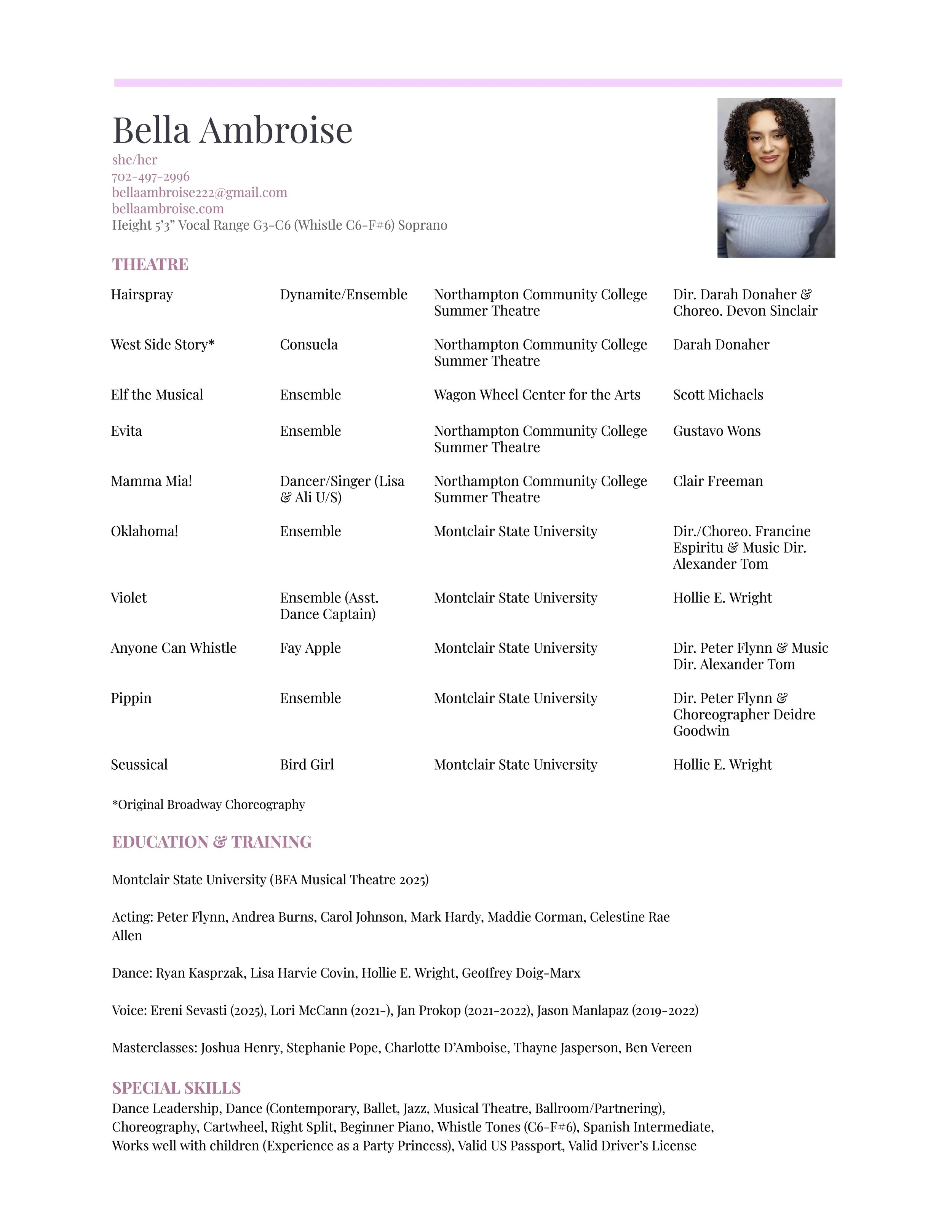 Bella Ambroise
she/her
702-497-2996
bellaambroise222@gmail.com
bellaambroise.com
Height 5'3" Vocal Range G3-C6 (Whistle C6-F#6) Soprano

THEATRE

| | | | |
|---|---|---|---|
| Hairspray | Dynamite/Ensemble | Northampton Community College Summer Theatre | Dir. Darah Donaher & Choreo. Devon Sinclair |
| West Side Story* | Consuela | Northampton Community College Summer Theatre | Darah Donaher |
| Elf the Musical | Ensemble | Wagon Wheel Center for the Arts | Scott Michaels |
| Evita | Ensemble | Northampton Community College Summer Theatre | Gustavo Wons |
| Mamma Mia! | Dancer/Singer (Lisa & Ali U/S) | Northampton Community College Summer Theatre | Clair Freeman |
| Oklahoma! | Ensemble | Montclair State University | Dir./Choreo. Francine Espiritu & Music Dir. Alexander Tom |
| Violet | Ensemble (Asst. Dance Captain) | Montclair State University | Hollie E. Wright |
| Anyone Can Whistle | Fay Apple | Montclair State University | Dir. Peter Flynn & Music Dir. Alexander Tom |
| Pippin | Ensemble | Montclair State University | Dir. Peter Flynn & Choreographer Deidre Goodwin |
| Seussical | Bird Girl | Montclair State University | Hollie E. Wright |

*Original Broadway Choreography

EDUCATION & TRAINING

Montclair State University (BFA Musical Theatre 2025)

Acting: Peter Flynn, Andrea Burns, Carol Johnson, Mark Hardy, Maddie Corman, Celestine Rae Allen

Dance: Ryan Kasprzak, Lisa Harvie Covin, Hollie E. Wright, Geoffrey Doig-Marx

Voice: Ereni Sevasti (2025), Lori McCann (2021-), Jan Prokop (2021-2022), Jason Manlapaz (2019-2022)

Masterclasses: Joshua Henry, Stephanie Pope, Charlotte D'Amboise, Thayne Jasperson, Ben Vereen

SPECIAL SKILLS
Dance Leadership, Dance (Contemporary, Ballet, Jazz, Musical Theatre, Ballroom/Partnering), Choreography, Cartwheel, Right Split, Beginner Piano, Whistle Tones (C6-F#6), Spanish Intermediate, Works well with children (Experience as a Party Princess), Valid US Passport, Valid Driver's License